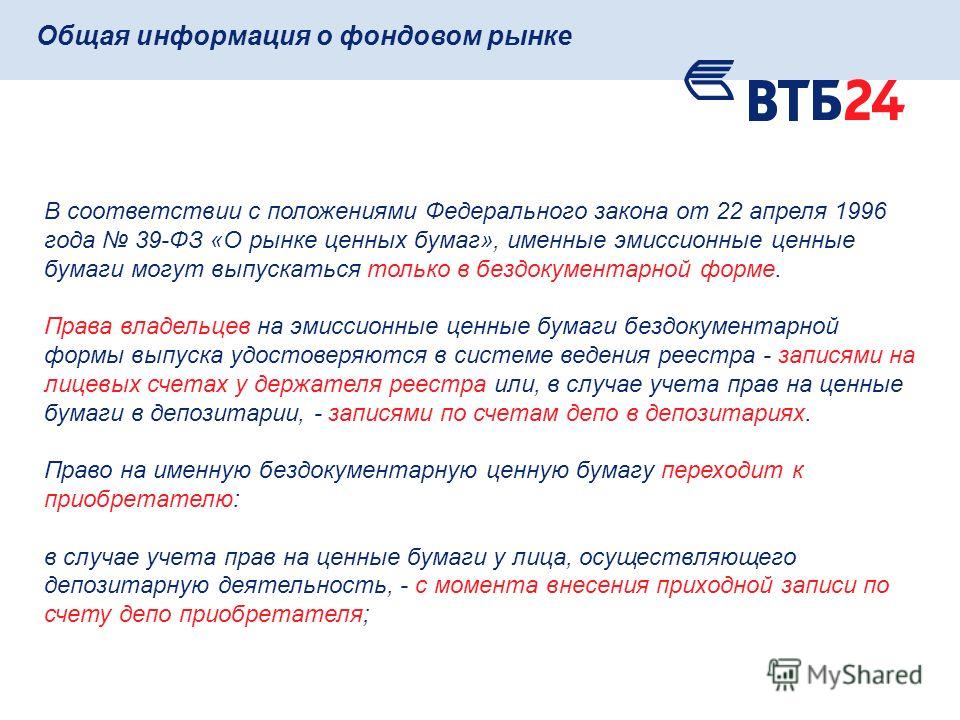 Общая информация о фондовом рынке

ВТБ24

В соответствии с положениями Федерального закона от 22 апреля 1996 года № 39-ФЗ «О рынке ценных бумаг», именные эмиссионные ценные бумаги могут выпускаться только в бездокументарной форме.

Права владельцев на эмиссионные ценные бумаги бездокументарной формы выпуска удостоверяются в системе ведения реестра - записями на лицевых счетах у держателя реестра или, в случае учета прав на ценные бумаги в депозитарии, - записями по счетам депо в депозитариях.

Право на именную бездокументарную ценную бумагу переходит к приобретателю:

в случае учета прав на ценные бумаги у лица, осуществляющего депозитарную деятельность, - с момента внесения приходной записи по счету депо приобретателя;

MyShared